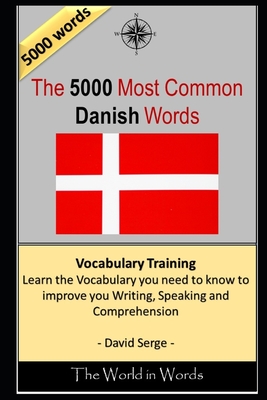 5000 words

N
W E
S

The 5000 Most Common Danish Words

Vocabulary Training
Learn the Vocabulary you need to know to improve you Writing, Speaking and Comprehension

- David Serge -

The World in Words